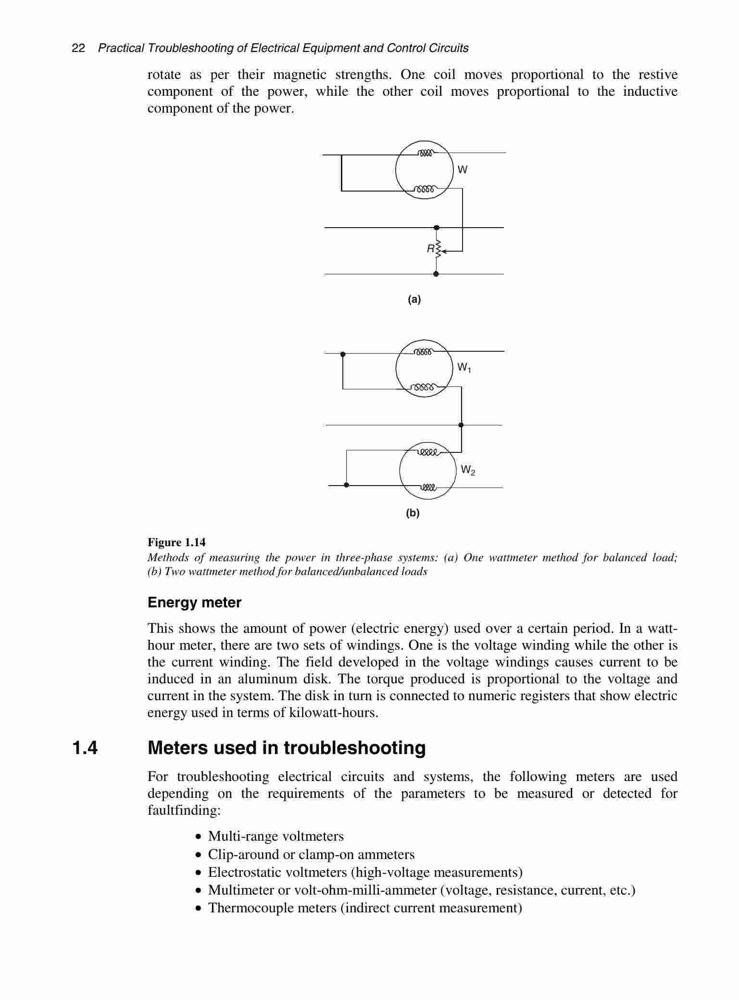 22 Practical Troubleshooting of Electrical Equipment and Control Circuits

rotate as per their magnetic strengths. One coil moves proportional to the restive component of the power, while the other coil moves proportional to the inductive component of the power.

W

R

(a)

$W_1$

$W_2$

(b)

Figure 1.14
Methods of measuring the power in three-phase systems: (a) One wattmeter method for balanced load; (b) Two wattmeter method for balanced/unbalanced loads

Energy meter

This shows the amount of power (electric energy) used over a certain period. In a watt-hour meter, there are two sets of windings. One is the voltage winding while the other is the current winding. The field developed in the voltage windings causes current to be induced in an aluminum disk. The torque produced is proportional to the voltage and current in the system. The disk in turn is connected to numeric registers that show electric energy used in terms of kilowatt-hours.

1.4 Meters used in troubleshooting

For troubleshooting electrical circuits and systems, the following meters are used depending on the requirements of the parameters to be measured or detected for faultfinding:

• Multi-range voltmeters
• Clip-around or clamp-on ammeters
• Electrostatic voltmeters (high-voltage measurements)
• Multimeter or volt-ohm-milli-ammeter (voltage, resistance, current, etc.)
• Thermocouple meters (indirect current measurement)